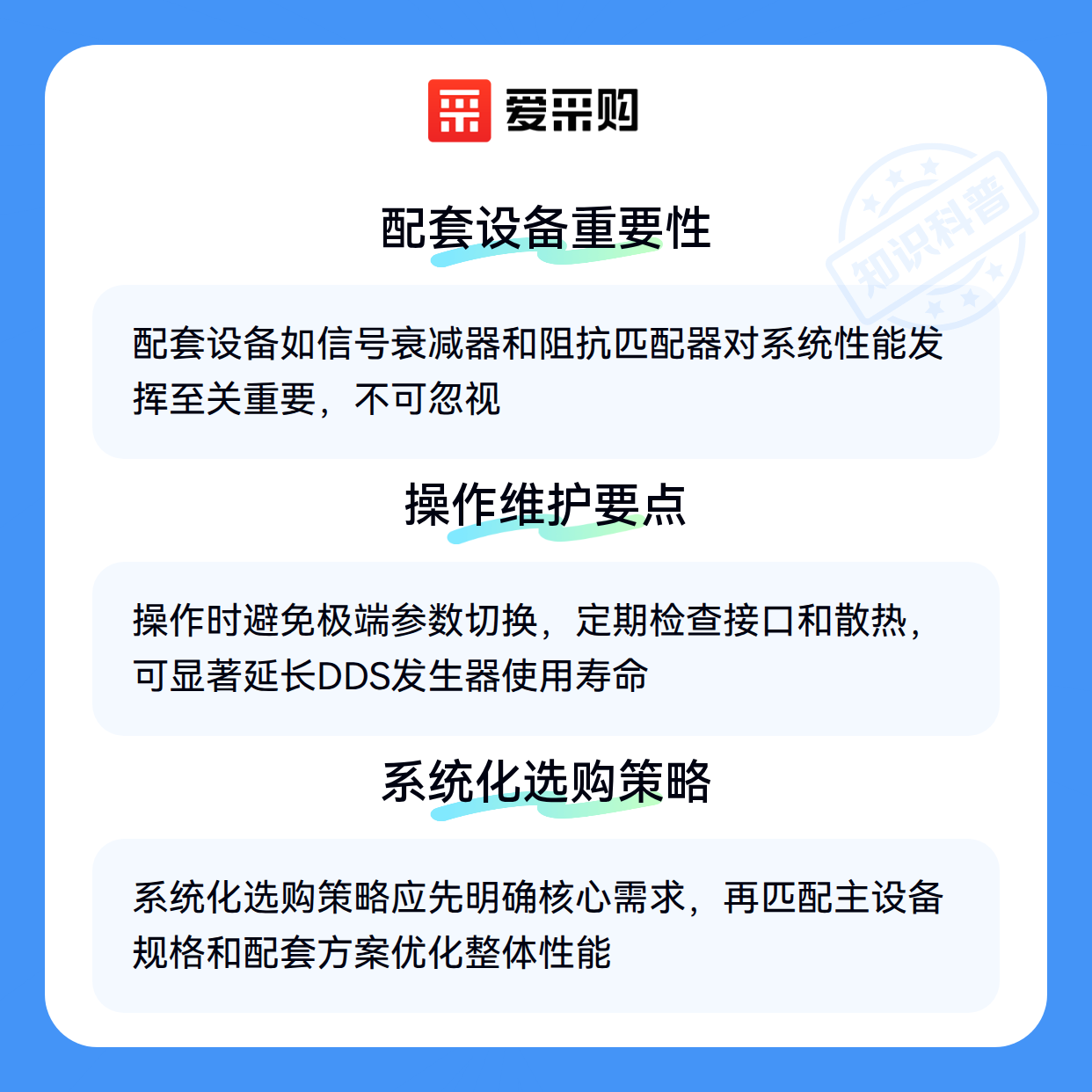 爱采购

配套设备重要性

配套设备如信号衰减器和阻抗匹配器对系统性能发挥至关重要，不可忽视

操作维护要点

操作时避免极端参数切换，定期检查接口和散热，可显著延长DDS发生器使用寿命

系统化选购策略

系统化选购策略应先明确核心需求，再匹配主设备规格和配套方案优化整体性能

知识科普